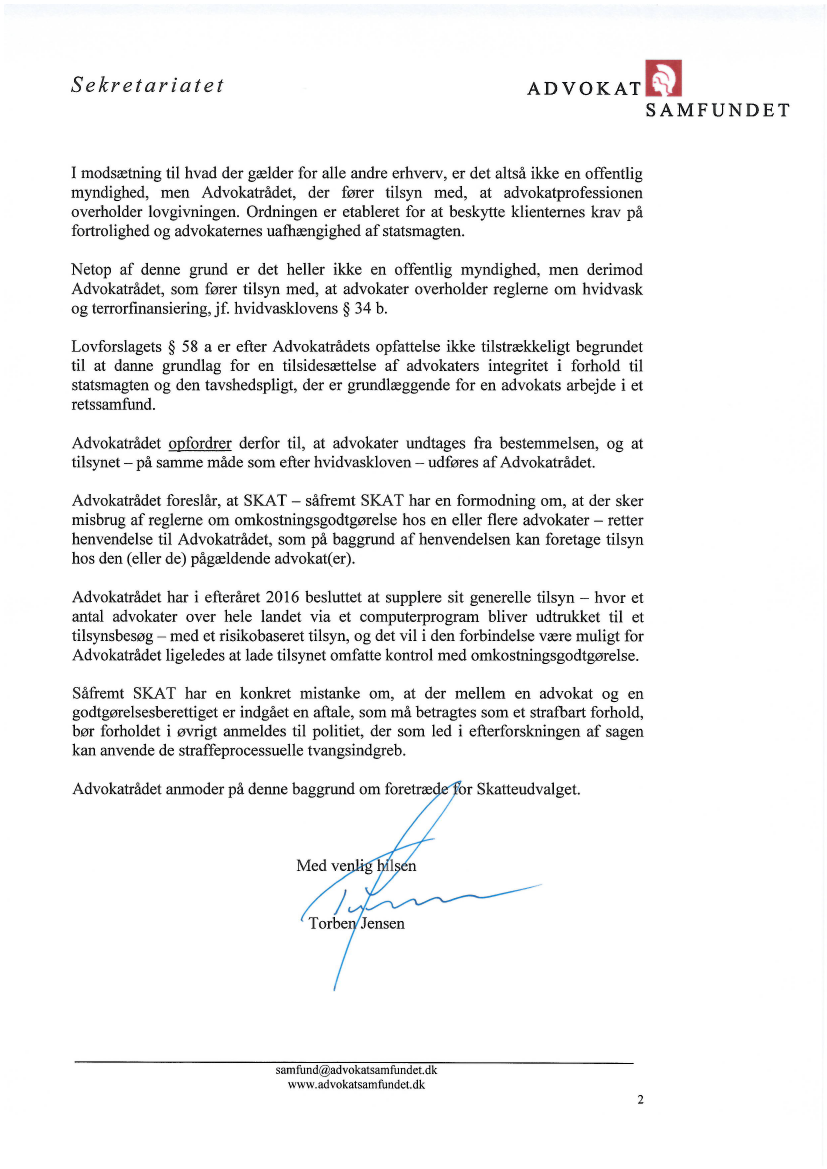 Sekretariatet

ADVOKAT SAMFUNDET

I modsætning til hvad der gælder for alle andre erhverv, er det altså ikke en offentlig myndighed, men Advokatrådet, der fører tilsyn med, at advokatprofessionen overholder lovgivningen. Ordningen er etableret for at beskytte klienternes krav på fortrolighed og advokaternes uafhængighed af statsmagten.

Netop af denne grund er det heller ikke en offentlig myndighed, men derimod Advokatrådet, som fører tilsyn med, at advokater overholder reglerne om hvidvask og terrorfinansiering, jf. hvidvasklovens § 34 b.

Lovforslagets § 58 a er efter Advokatrådets opfattelse ikke tilstrækkeligt begrundet til at danne grundlag for en tilsidesættelse af advokaters integritet i forhold til statsmagten og den tavshedspligt, der er grundlæggende for en advokats arbejde i et retssamfund.

Advokatrådet opfordrer derfor til, at advokater undtages fra bestemmelsen, og at tilsynet – på samme måde som efter hvidvaskloven – udføres af Advokatrådet.

Advokatrådet foreslår, at SKAT – såfremt SKAT har en formodning om, at der sker misbrug af reglerne om omkostningsgodtgørelse hos en eller flere advokater – retter henvendelse til Advokatrådet, som på baggrund af henvendelsen kan foretage tilsyn hos den (eller de) pågældende advokat(er).

Advokatrådet har i efteråret 2016 besluttet at supplere sit generelle tilsyn – hvor et antal advokater over hele landet via et computerprogram bliver udtrukket til et tilsynsbesøg – med et risikobaseret tilsyn, og det vil i den forbindelse være muligt for Advokatrådet ligeledes at lade tilsynet omfatte kontrol med omkostningsgodtgørelse.

Såfremt SKAT har en konkret mistanke om, at der mellem en advokat og en godtgørelsesberettiget er indgået en aftale, som må betragtes som et strafbart forhold, bør forholdet i øvrigt anmeldes til politiet, der som led i efterforskningen af sagen kan anvende de straffeprocessuelle tvangsindgreb.

Advokatrådet anmoder på denne baggrund om foretræde for Skatteudvalget.

Med venlig hilsen

Torben Jensen

samfund@advokatsamfundet.dk
www.advokatsamfundet.dk

2